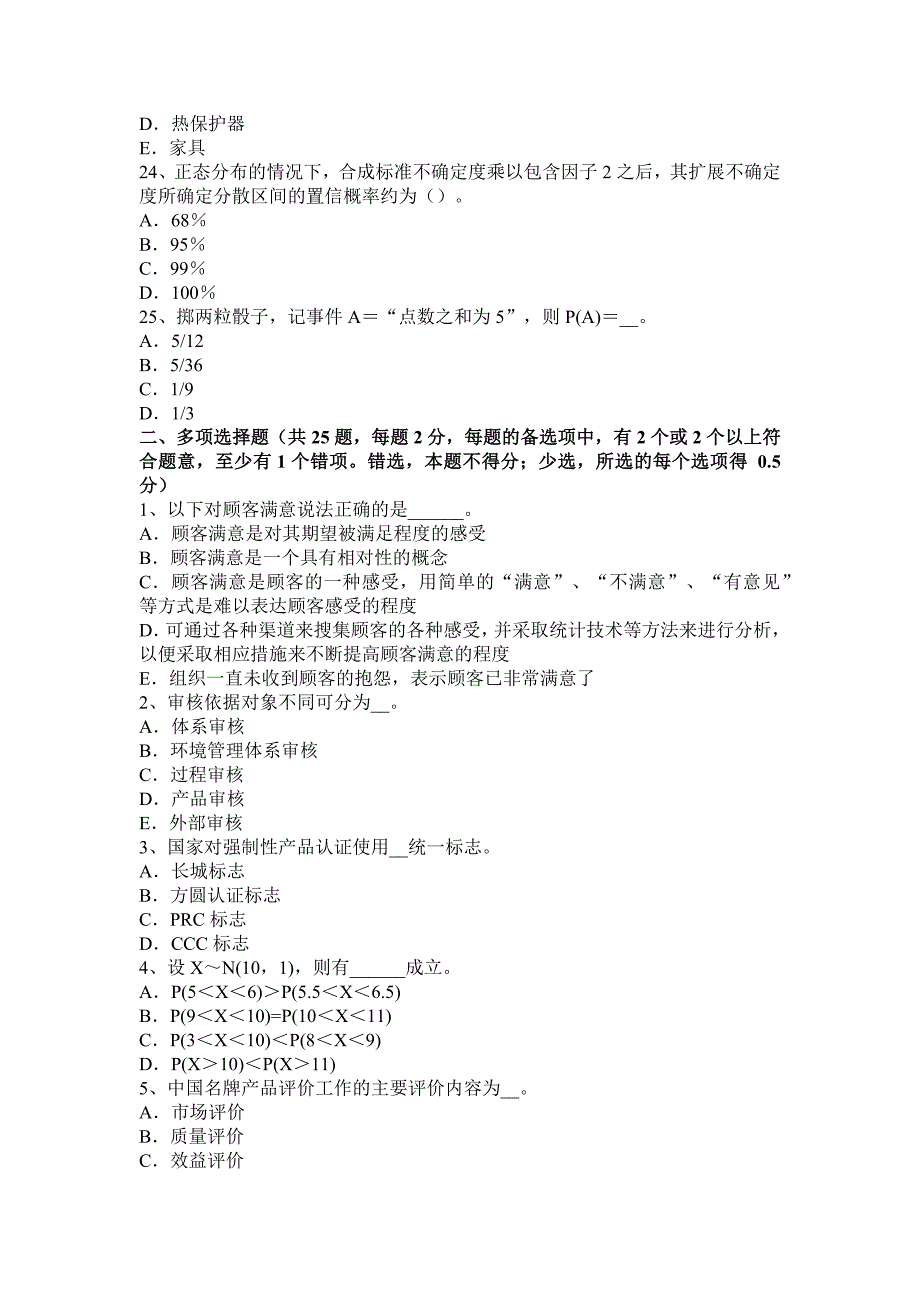 D．热保护器
E．家具
24、正态分布的情况下，合成标准不确定度乘以包含因子 2 之后，其扩展不确定度所确定分散区间的置信概率约为（）。
A．68％
B．95％
C．99％
D．100％
25、掷两粒骰子，记事件 A＝“点数之和为 5”，则 P(A)＝__。
A．5/12
B．5/36
C．1/9
D．1/3
二、多项选择题（共 25 题，每题 2 分，每题的备选项中，有 2 个或 2 个以上符合题意，至少有 1 个错项。错选，本题不得分；少选，所选的每个选项得 0.5 分）
1、以下对顾客满意说法正确的是______。
A．顾客满意是对其期望被满足程度的感受
B．顾客满意是一个具有相对性的概念
C．顾客满意是顾客的一种感受，用简单的“满意”、“不满意”、“有意见”等方式是难以表达顾客感受的程度
D. 可通过各种渠道来搜集顾客的各种感受，并采取统计技术等方法来进行分析，以便采取相应措施来不断提高顾客满意的程度
E．组织一直未收到顾客的抱怨，表示顾客已非常满意了
2、审核依据对象不同可分为__。
A．体系审核
B．环境管理体系审核
C．过程审核
D．产品审核
E．外部审核
3、国家对强制性产品认证使用__统一标志。
A．长城标志
B．方圆认证标志
C．PRC 标志
D．CCC 标志
4、设 X～N(10，1)，则有______成立。
A．P(5＜X＜6)＞P(5.5＜X＜6.5)
B．P(9＜X＜10)=P(10＜X＜11)
C．P(3＜X＜10)＜P(8＜X＜9)
D．P(X＞10)＜P(X＞11)
5、中国名牌产品评价工作的主要评价内容为__。
A．市场评价
B．质量评价
C．效益评价